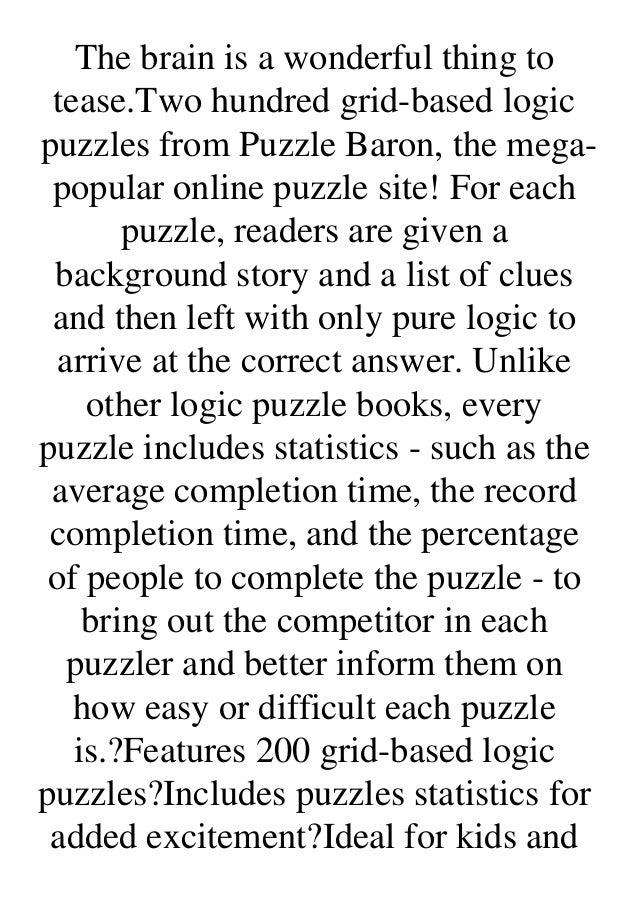 The brain is a wonderful thing to tease.Two hundred grid-based logic puzzles from Puzzle Baron, the mega-popular online puzzle site! For each puzzle, readers are given a background story and a list of clues and then left with only pure logic to arrive at the correct answer. Unlike other logic puzzle books, every puzzle includes statistics - such as the average completion time, the record completion time, and the percentage of people to complete the puzzle - to bring out the competitor in each puzzler and better inform them on how easy or difficult each puzzle is.?Features 200 grid-based logic puzzles?Includes puzzles statistics for added excitement?Ideal for kids and